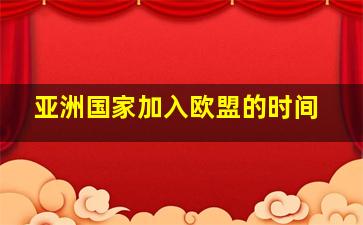 亚洲国家加入欧盟的时间